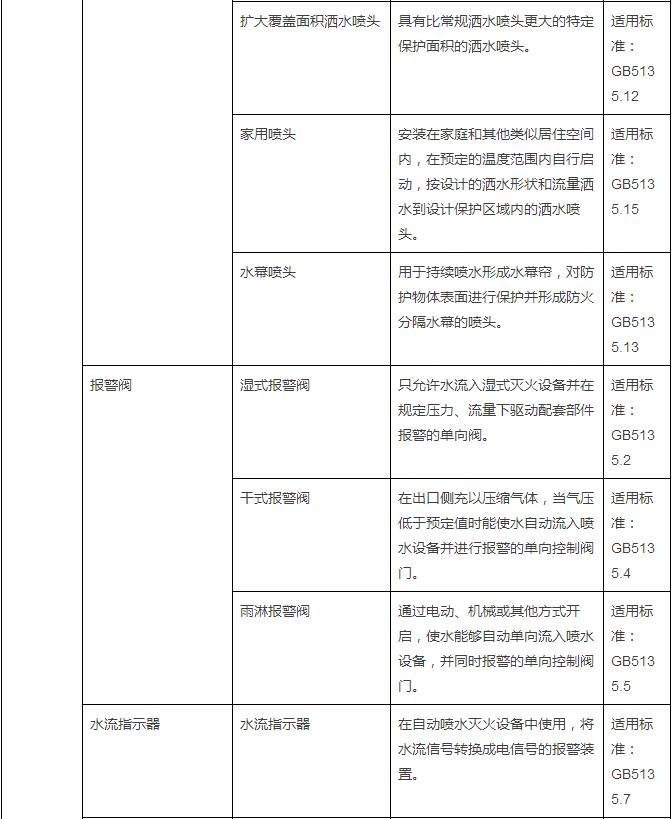 | | | | |
|---|---|---|---|
| | 扩大覆盖面积洒水喷头 | 具有比常规洒水喷头更大的特定保护面积的洒水喷头。 | 适用标准：GB5135.12 |
| | 家用喷头 | 安装在家庭和其他类似居住空间内，在预定的温度范围内自行启动，按设计的洒水形状和流量洒水到设计保护区域内的洒水喷头。 | 适用标准：GB5135.15 |
| | 水幕喷头 | 用于持续喷水形成水幕帘，对防护物体表面进行保护并形成防火分隔水幕的喷头。 | 适用标准：GB5135.13 |
| 报警阀 | 湿式报警阀 | 只允许水流入湿式灭火设备并在规定压力、流量下驱动配套部件报警的单向阀。 | 适用标准：GB5135.2 |
| | 干式报警阀 | 在出口侧充以压缩气体，当气压低于预定值时能使水自动流入喷水设备并进行报警的单向控制阀门。 | 适用标准：GB5135.4 |
| | 雨淋报警阀 | 通过电动、机械或其他方式开启，使水能够自动单向流入喷水设备，并同时报警的单向控制阀门。 | 适用标准：GB5135.5 |
| 水流指示器 | 水流指示器 | 在自动喷水灭火设备中使用，将水流信号转换成电信号的报警装置。 | 适用标准：GB5135.7 |